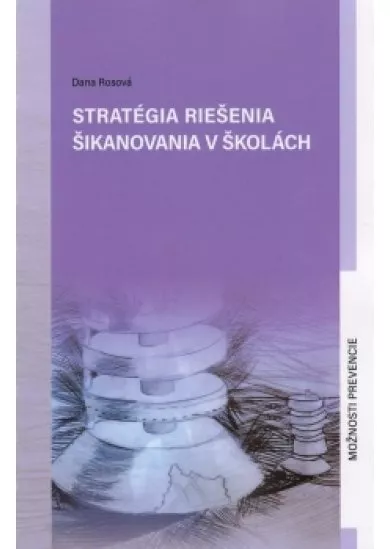 Dana Rosová

STRATÉGIA RIEŠENIA ŠIKANOVANIA V ŠKOLÁCH

MOŽNOSTI PREVENCIE